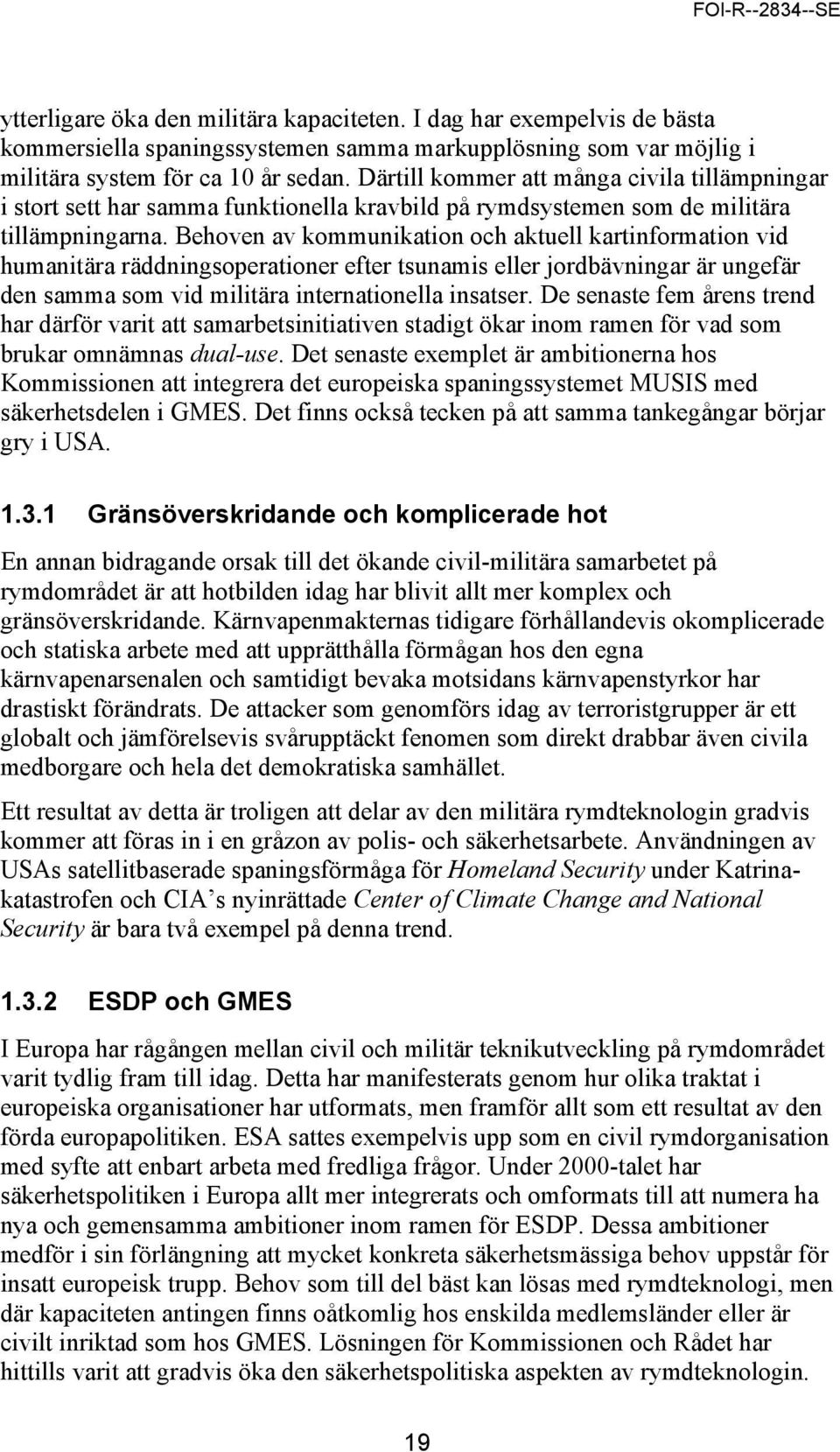 FOI-R--2834--SE

ytterligare öka den militära kapaciteten. I dag har exempelvis de bästa kommersiella spaningssystemen samma markupplösning som var möjlig i militära system för ca 10 år sedan. Därtill kommer att många civila tillämpningar i stort sett har samma funktionella kravbild på rymdsystemen som de militära tillämpningarna. Behoven av kommunikation och aktuell kartinformation vid humanitära räddningsoperationer efter tsunamis eller jordbävningar är ungefär den samma som vid militära internationella insatser. De senaste fem årens trend har därför varit att samarbetsinitiativen stadigt ökar inom ramen för vad som brukar omnämnas dual-use. Det senaste exemplet är ambitionerna hos Kommissionen att integrera det europeiska spaningssystemet MUSIS med säkerhetsdelen i GMES. Det finns också tecken på att samma tankegångar börjar gry i USA.

1.3.1 Gränsöverskridande och komplicerade hot

En annan bidragande orsak till det ökande civil-militära samarbetet på rymdområdet är att hotbilden idag har blivit allt mer komplex och gränsöverskridande. Kärnvapenmakternas tidigare förhållandevis okomplicerade och statiska arbete med att upprätthålla förmågan hos den egna kärnvapenarsenalen och samtidigt bevaka motsidans kärnvapenstyrkor har drastiskt förändrats. De attacker som genomförs idag av terroristgrupper är ett globalt och jämförelsevis svårupptäckt fenomen som direkt drabbar även civila medborgare och hela det demokratiska samhället.

Ett resultat av detta är troligen att delar av den militära rymdteknologin gradvis kommer att föras in i en gråzon av polis- och säkerhetsarbete. Användningen av USAs satellitbaserade spaningsförmåga för Homeland Security under Katrinakatastrofen och CIA’s nyinrättade Center of Climate Change and National Security är bara två exempel på denna trend.

1.3.2 ESDP och GMES

I Europa har rågången mellan civil och militär teknikutveckling på rymdområdet varit tydlig fram till idag. Detta har manifesterats genom hur olika traktat i europeiska organisationer har utformats, men framför allt som ett resultat av den förda europapolitiken. ESA sattes exempelvis upp som en civil rymdorganisation med syfte att enbart arbeta med fredliga frågor. Under 2000-talet har säkerhetspolitiken i Europa allt mer integrerats och omformats till att numera ha nya och gemensamma ambitioner inom ramen för ESDP. Dessa ambitioner medför i sin förlängning att mycket konkreta säkerhetsmässiga behov uppstår för insatt europeisk trupp. Behov som till del bäst kan lösas med rymdteknologi, men där kapaciteten antingen finns oåtkomlig hos enskilda medlemsländer eller är civilt inriktad som hos GMES. Lösningen för Kommissionen och Rådet har hittills varit att gradvis öka den säkerhetspolitiska aspekten av rymdteknologin.

19